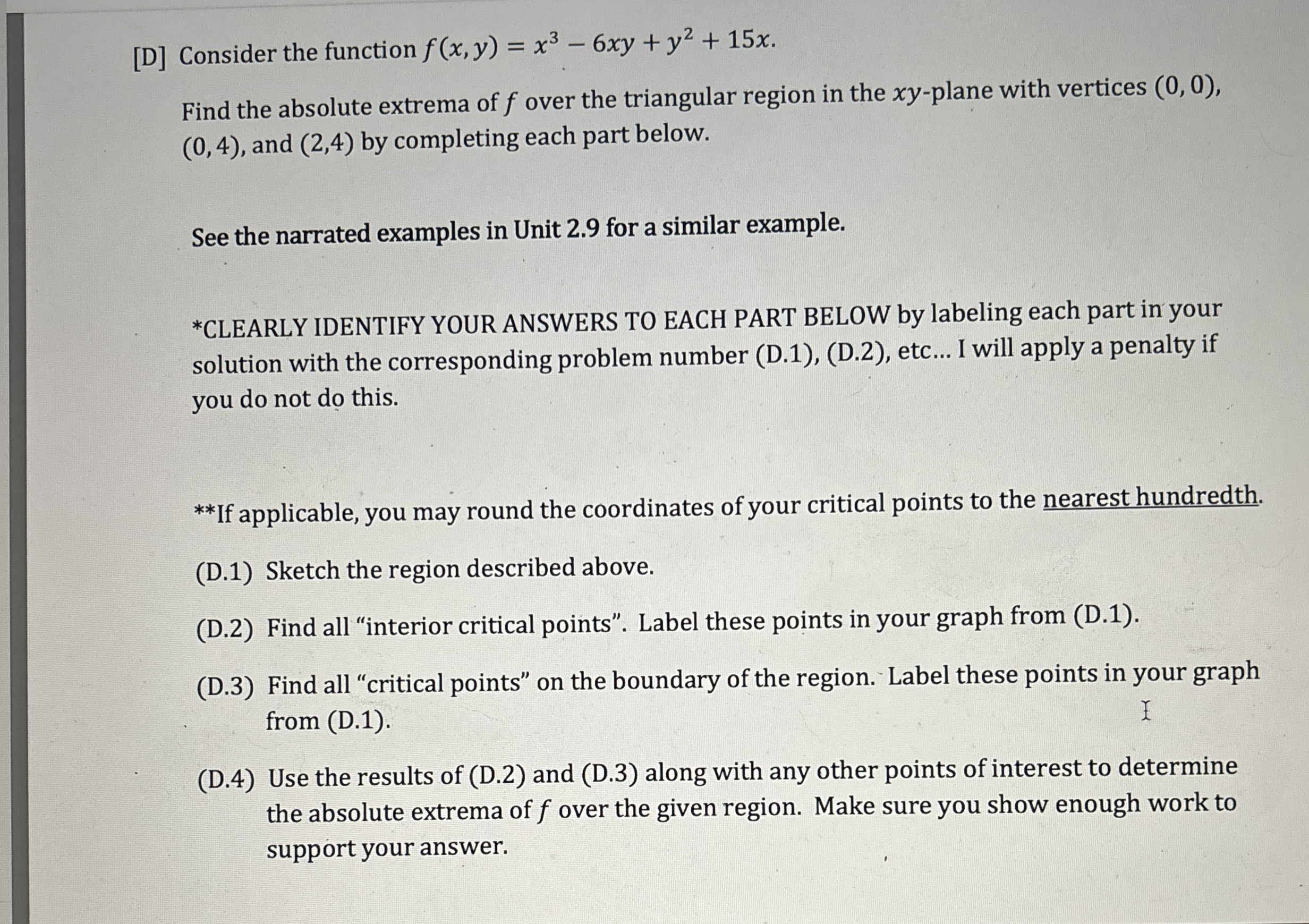 [D] Consider the function $f(x, y) = x^3 - 6xy + y^2 + 15x$.

Find the absolute extrema of $f$ over the triangular region in the $xy$-plane with vertices $(0, 0)$, $(0, 4)$, and $(2,4)$ by completing each part below.

See the narrated examples in Unit 2.9 for a similar example.

*CLEARLY IDENTIFY YOUR ANSWERS TO EACH PART BELOW by labeling each part in your solution with the corresponding problem number (D.1), (D.2), etc... I will apply a penalty if you do not do this.

**If applicable, you may round the coordinates of your critical points to the nearest hundredth.

(D.1) Sketch the region described above.

(D.2) Find all "interior critical points". Label these points in your graph from (D.1).

(D.3) Find all "critical points" on the boundary of the region. Label these points in your graph from (D.1).

(D.4) Use the results of (D.2) and (D.3) along with any other points of interest to determine the absolute extrema of $f$ over the given region. Make sure you show enough work to support your answer.